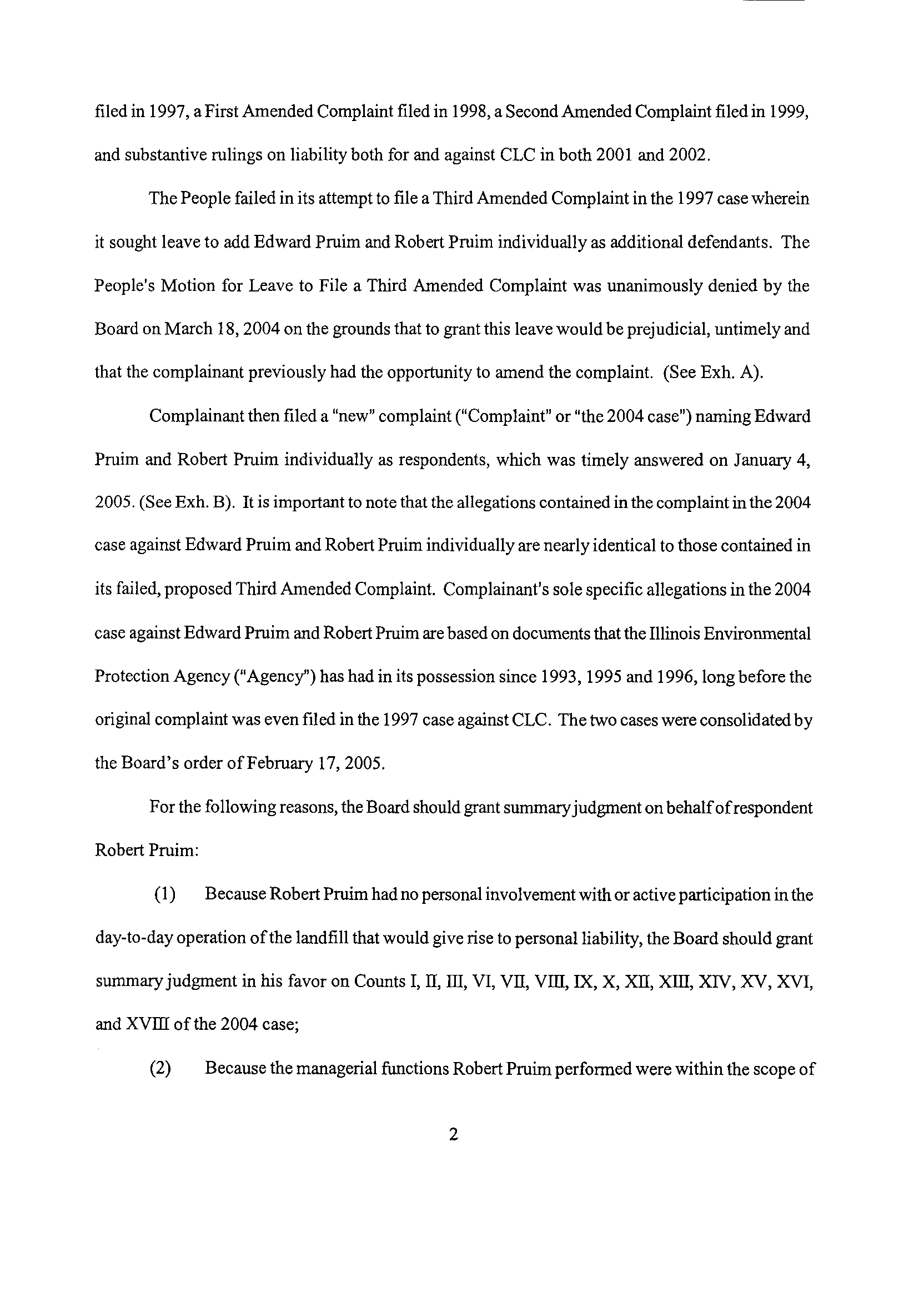 filed in 1997, a First Amended Complaint filed in 1998, a Second Amended Complaint filed in 1999, and substantive rulings on liability both for and against CLC in both 2001 and 2002.

The People failed in its attempt to file a Third Amended Complaint in the 1997 case wherein it sought leave to add Edward Pruim and Robert Pruim individually as additional defendants. The People's Motion for Leave to File a Third Amended Complaint was unanimously denied by the Board on March 18, 2004 on the grounds that to grant this leave would be prejudicial, untimely and that the complainant previously had the opportunity to amend the complaint. (See Exh. A).

Complainant then filed a "new" complaint ("Complaint" or "the 2004 case") naming Edward Pruim and Robert Pruim individually as respondents, which was timely answered on January 4, 2005. (See Exh. B). It is important to note that the allegations contained in the complaint in the 2004 case against Edward Pruim and Robert Pruim individually are nearly identical to those contained in its failed, proposed Third Amended Complaint. Complainant's sole specific allegations in the 2004 case against Edward Pruim and Robert Pruim are based on documents that the Illinois Environmental Protection Agency ("Agency") has had in its possession since 1993, 1995 and 1996, long before the original complaint was even filed in the 1997 case against CLC. The two cases were consolidated by the Board's order of February 17, 2005.

For the following reasons, the Board should grant summary judgment on behalf of respondent Robert Pruim:

(1) Because Robert Pruim had no personal involvement with or active participation in the day-to-day operation of the landfill that would give rise to personal liability, the Board should grant summary judgment in his favor on Counts I, II, III, VI, VII, VIII, IX, X, XII, XIII, XIV, XV, XVI, and XVIII of the 2004 case;

(2) Because the managerial functions Robert Pruim performed were within the scope of

2